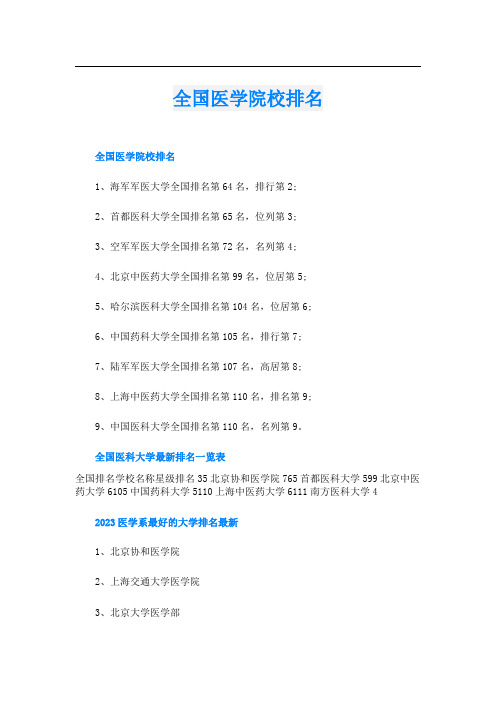 全国医学院校排名

全国医学院校排名

1、海军军医大学全国排名第 64 名，排行第 2；

2、首都医科大学全国排名第 65 名，位列第 3；

3、空军军医大学全国排名第 72 名，名列第 4；

4、北京中医药大学全国排名第 99 名，位居第 5；

5、哈尔滨医科大学全国排名第 104 名，位居第 6；

6、中国药科大学全国排名第 105 名，排行第 7；

7、陆军军医大学全国排名第 107 名，高居第 8；

8、上海中医药大学全国排名第 110 名，排名第 9；

9、中国医科大学全国排名第 110 名，名列第 9。

全国医科大学最新排名一览表

全国排名学校名称星级排名 35 北京协和医学院 765 首都医科大学 599 北京中医药大学 6105 中国药科大学 5110 上海中医药大学 6111 南方医科大学 4

2023 医学系最好的大学排名最新

1、北京协和医学院

2、上海交通大学医学院

3、北京大学医学部